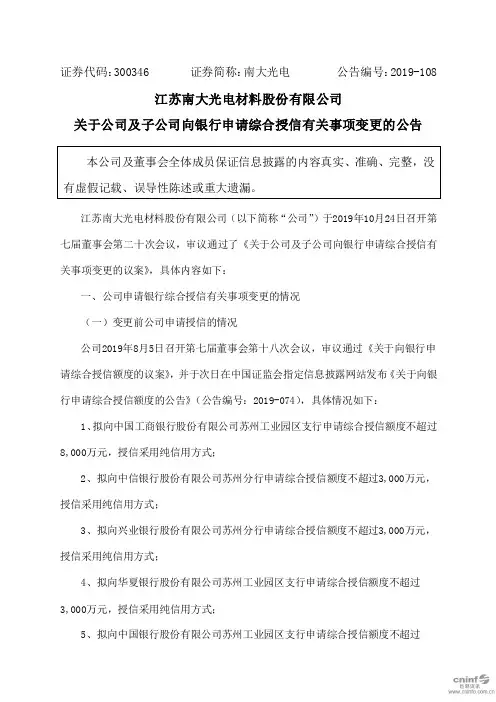 证券代码：300346　　证券简称：南大光电　　公告编号：2019-108

江苏南大光电材料股份有限公司

关于公司及子公司向银行申请综合授信有关事项变更的公告

本公司及董事会全体成员保证信息披露的内容真实、准确、完整，没有虚假记载、误导性陈述或重大遗漏。

江苏南大光电材料股份有限公司（以下简称“公司”）于2019年10月24日召开第七届董事会第二十次会议，审议通过了《关于公司及子公司向银行申请综合授信有关事项变更的议案》，具体内容如下：

一、公司申请银行综合授信有关事项变更的情况

（一）变更前公司申请授信的情况

公司2019年8月5日召开第七届董事会第十八次会议，审议通过《关于向银行申请综合授信额度的议案》，并于次日在中国证监会指定信息披露网站发布《关于向银行申请综合授信额度的公告》（公告编号：2019-074），具体情况如下：

1、拟向中国工商银行股份有限公司苏州工业园区支行申请综合授信额度不超过8,000万元，授信采用纯信用方式；

2、拟向中信银行股份有限公司苏州分行申请综合授信额度不超过3,000万元，授信采用纯信用方式；

3、拟向兴业银行股份有限公司苏州分行申请综合授信额度不超过3,000万元，授信采用纯信用方式；

4、拟向华夏银行股份有限公司苏州工业园区支行申请综合授信额度不超过3,000万元，授信采用纯信用方式；

5、拟向中国银行股份有限公司苏州工业园区支行申请综合授信额度不超过

cninf 巨潮资讯 www.cninfo.com.cn